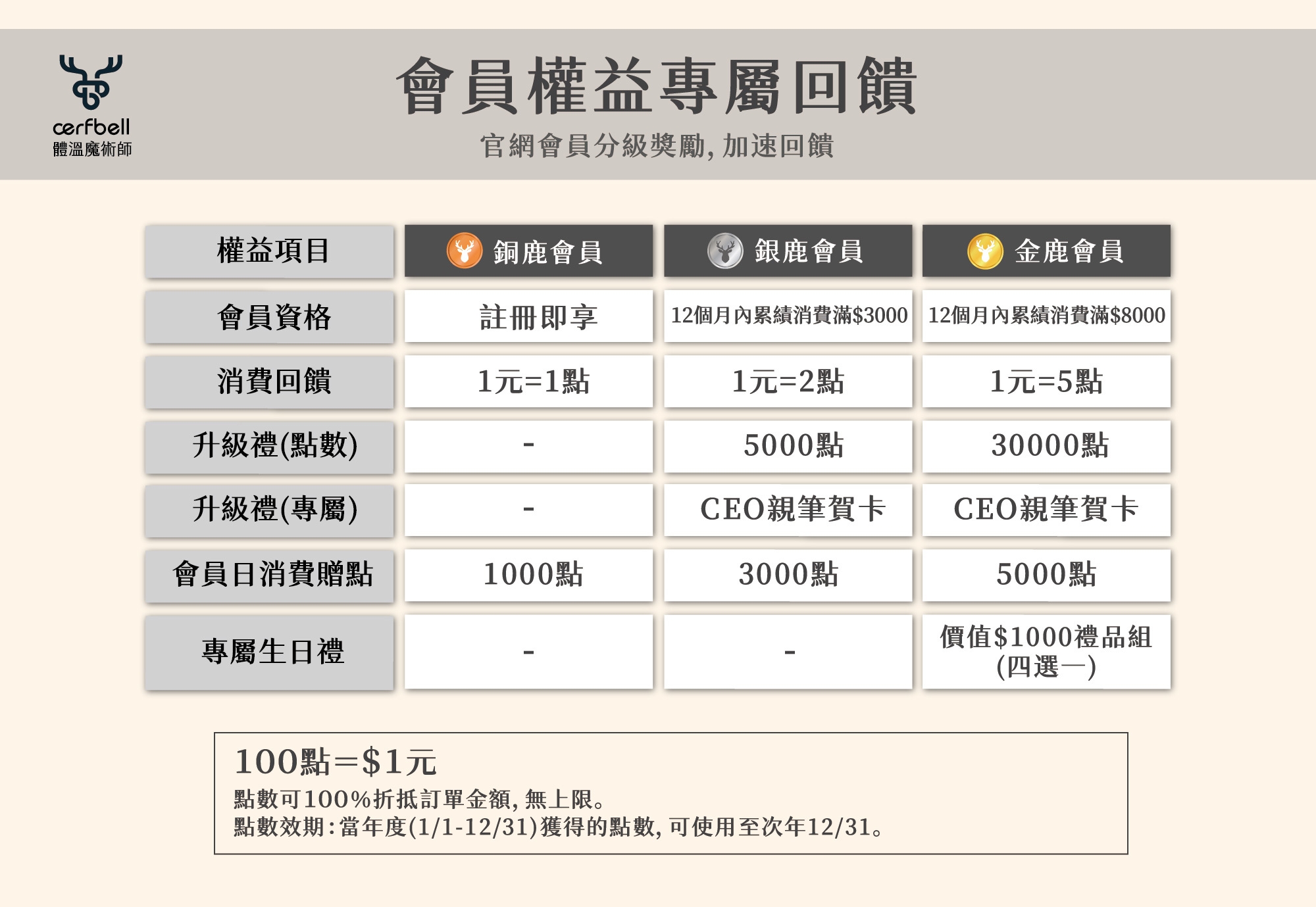 cerfbell
體溫魔術師

會員權益專屬回饋

官網會員分級獎勵, 加速回饋

| 權益項目 | 銅鹿會員 | 銀鹿會員 | 金鹿會員 |
|---|---|---|---|
| 會員資格 | 註冊即享 | 12個月內累績消費滿\$3000 | 12個月內累績消費滿\$8000 |
| 消費回饋 | 1元=1點 | 1元=2點 | 1元=5點 |
| 升級禮(點數) | - | 5000點 | 30000點 |
| 升級禮(專屬) | - | CEO親筆賀卡 | CEO親筆賀卡 |
| 會員日消費贈點 | 1000點 | 3000點 | 5000點 |
| 專屬生日禮 | - | - | 價值\$1000禮品組 (四選一) |

100點=\$1元
點數可100%折抵訂單金額, 無上限。
點數效期:當年度(1/1-12/31)獲得的點數, 可使用至次年12/31。